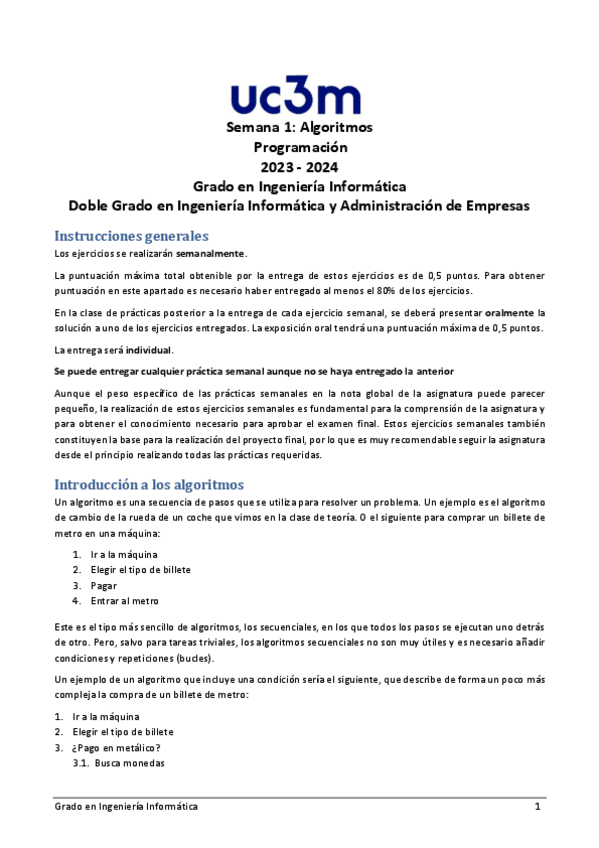 uc3m

Semana 1: Algoritmos
Programación
2023 - 2024
Grado en Ingeniería Informática
Doble Grado en Ingeniería Informática y Administración de Empresas

Instrucciones generales

Los ejercicios se realizarán semanalmente.

La puntuación máxima total obtenible por la entrega de estos ejercicios es de 0,5 puntos. Para obtener puntuación en este apartado es necesario haber entregado al menos el 80% de los ejercicios.

En la clase de prácticas posterior a la entrega de cada ejercicio semanal, se deberá presentar oralmente la solución a uno de los ejercicios entregados. La exposición oral tendrá una puntuación máxima de 0,5 puntos.

La entrega será individual.

Se puede entregar cualquier práctica semanal aunque no se haya entregado la anterior

Aunque el peso específico de las prácticas semanales en la nota global de la asignatura puede parecer pequeño, la realización de estos ejercicios semanales es fundamental para la comprensión de la asignatura y para obtener el conocimiento necesario para aprobar el examen final. Estos ejercicios semanales también constituyen la base para la realización del proyecto final, por lo que es muy recomendable seguir la asignatura desde el principio realizando todas las prácticas requeridas.

Introducción a los algoritmos

Un algoritmo es una secuencia de pasos que se utiliza para resolver un problema. Un ejemplo es el algoritmo de cambio de la rueda de un coche que vimos en la clase de teoría. O el siguiente para comprar un billete de metro en una máquina:

1. Ir a la máquina
2. Elegir el tipo de billete
3. Pagar
4. Entrar al metro

Este es el tipo más sencillo de algoritmos, los secuenciales, en los que todos los pasos se ejecutan uno detrás de otro. Pero, salvo para tareas triviales, los algoritmos secuenciales no son muy útiles y es necesario añadir condiciones y repeticiones (bucles).

Un ejemplo de un algoritmo que incluye una condición sería el siguiente, que describe de forma un poco más compleja la compra de un billete de metro:

1. Ir a la máquina
2. Elegir el tipo de billete
3. ¿Pago en metálico?
3.1. Busca monedas

Grado en Ingeniería Informática 1